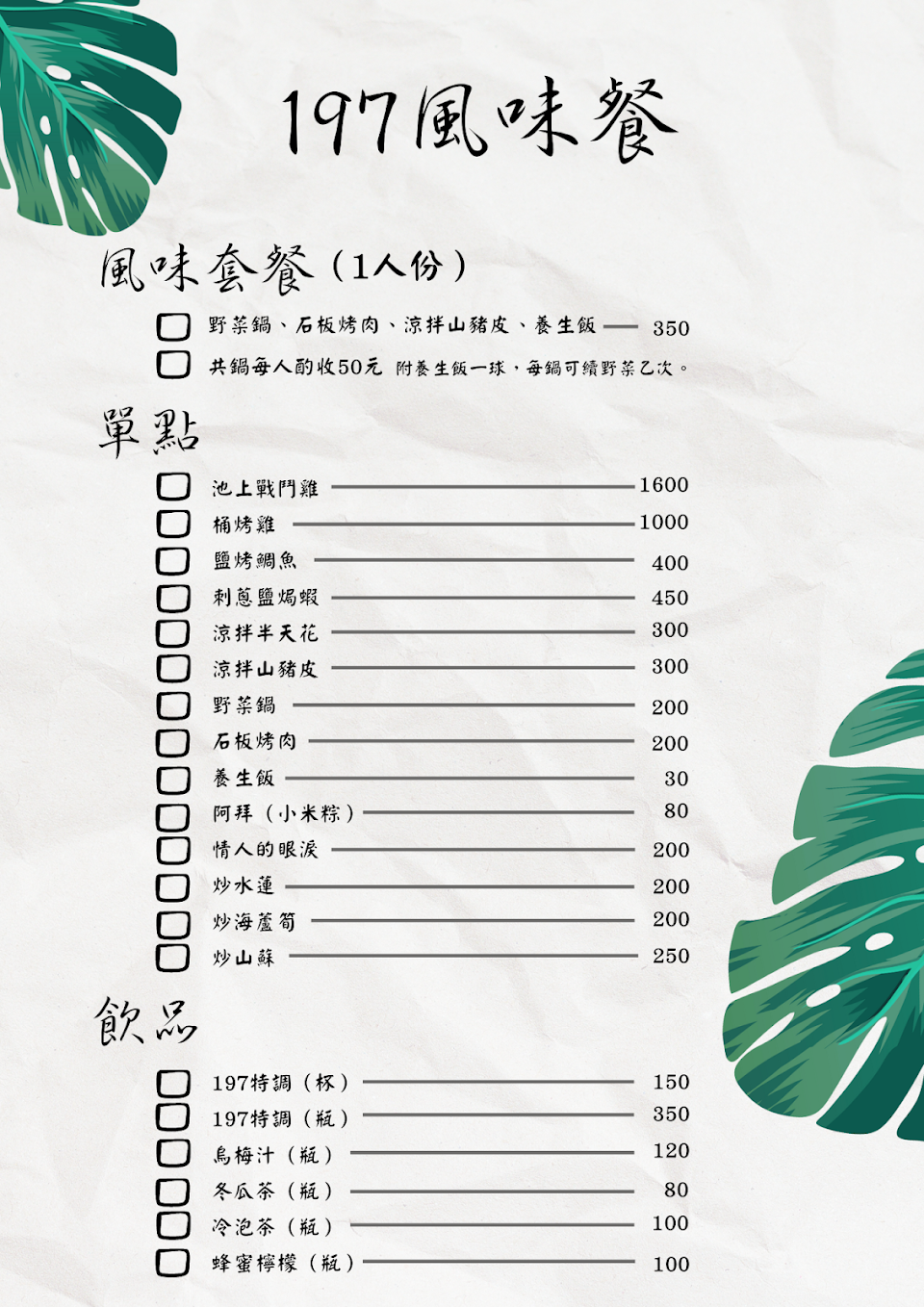 197風味餐

風味套餐（1人份）

☐ 野菜鍋、石板烤肉、涼拌山豬皮、養生飯 — 350
☐ 共鍋每人酌收50元 附養生飯一球，每鍋可續野菜乙次。

單點

☐ 池上戰鬥雞 1600
☐ 桶烤雞 1000
☐ 鹽烤鯛魚 400
☐ 刺蔥鹽焗蝦 450
☐ 涼拌半天花 300
☐ 涼拌山豬皮 300
☐ 野菜鍋 200
☐ 石板烤肉 200
☐ 養生飯 30
☐ 阿拜（小米粽） 80
☐ 情人的眼淚 200
☐ 炒水蓮 200
☐ 炒海蘆筍 200
☐ 炒山蘇 250

飲品

☐ 197特調（杯） 150
☐ 197特調（瓶） 350
☐ 烏梅汁（瓶） 120
☐ 冬瓜茶（瓶） 80
☐ 冷泡茶（瓶） 100
☐ 蜂蜜檸檬（瓶） 100